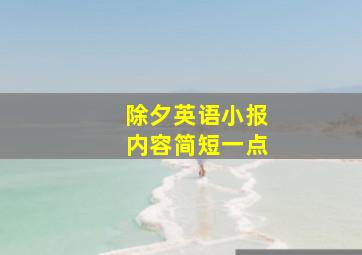 除夕英语小报
内容简短一点